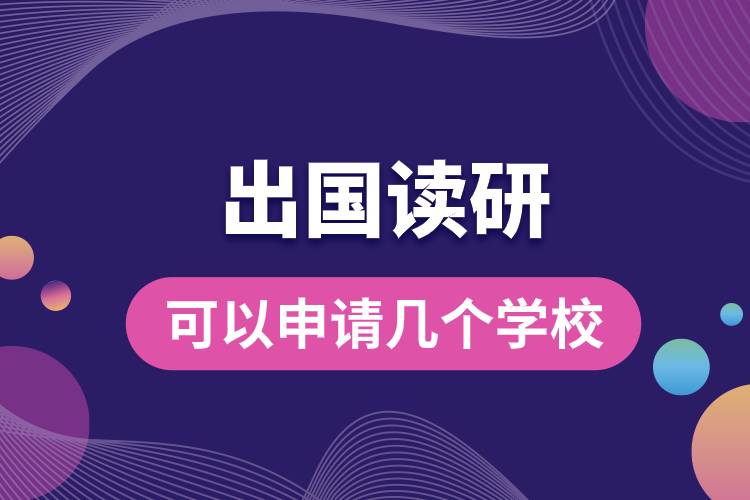 出国读研

可以申请几个学校